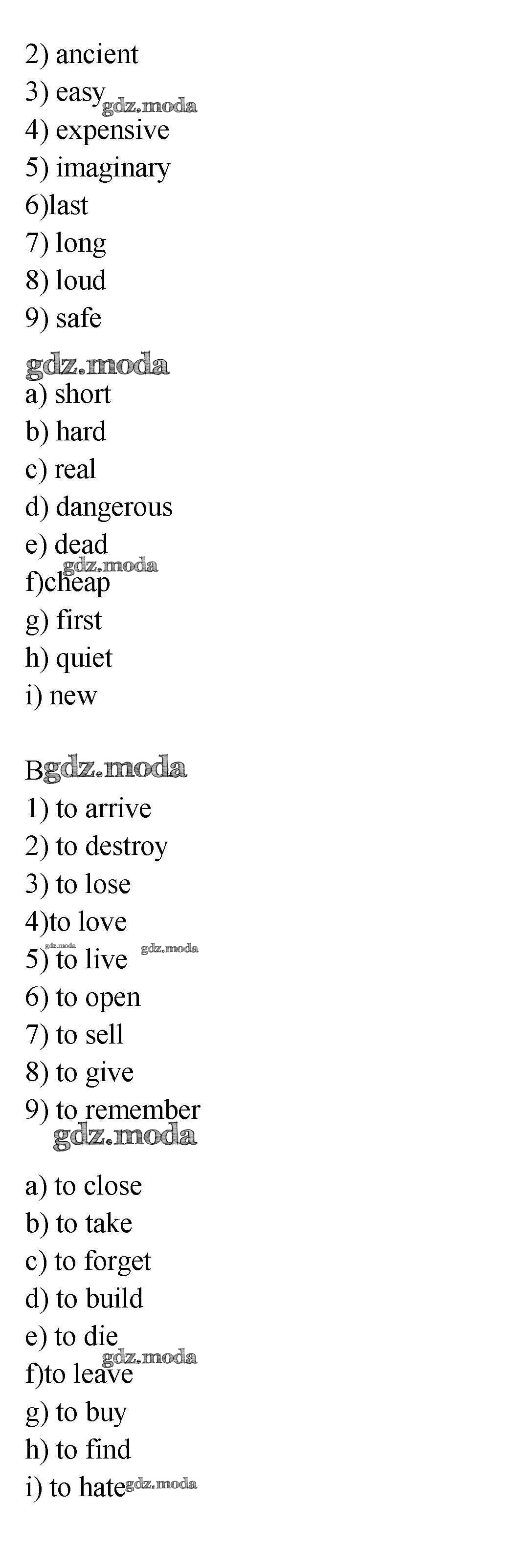 2) ancient
3) easy gdz.moda
4) expensive
5) imaginary
6)last
7) long
8) loud
9) safe

gdz.moda
a) short
b) hard
c) real
d) dangerous
e) dead
gdz.moda
f)cheap
g) first
h) quiet
i) new

B gdz.moda
1) to arrive
2) to destroy
3) to lose
4)to love
gdz.moda
5) to live gdz.moda
6) to open
7) to sell
8) to give
9) to remember
gdz.moda

a) to close
b) to take
c) to forget
d) to build
e) to die
gdz.moda
f)to leave
g) to buy
h) to find
i) to hate gdz.moda